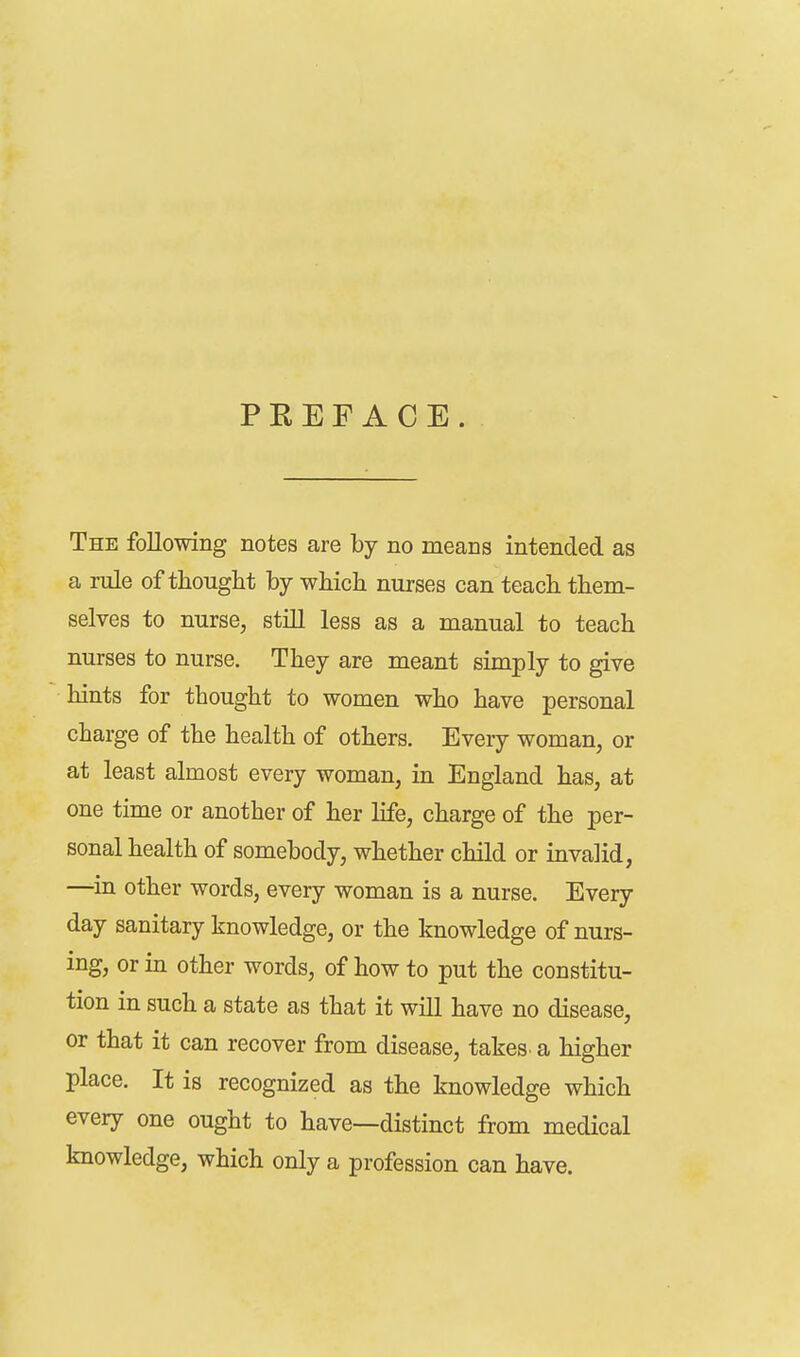 PREFACE.

The following notes are by no means intended as a rule of thought by which nurses can teach themselves to nurse, still less as a manual to teach nurses to nurse. They are meant simply to give hints for thought to women who have personal charge of the health of others. Every woman, or at least almost every woman, in England has, at one time or another of her life, charge of the personal health of somebody, whether child or invalid, —in other words, every woman is a nurse. Every day sanitary knowledge, or the knowledge of nursing, or in other words, of how to put the constitution in such a state as that it will have no disease, or that it can recover from disease, takes a higher place. It is recognized as the knowledge which every one ought to have—distinct from medical knowledge, which only a profession can have.